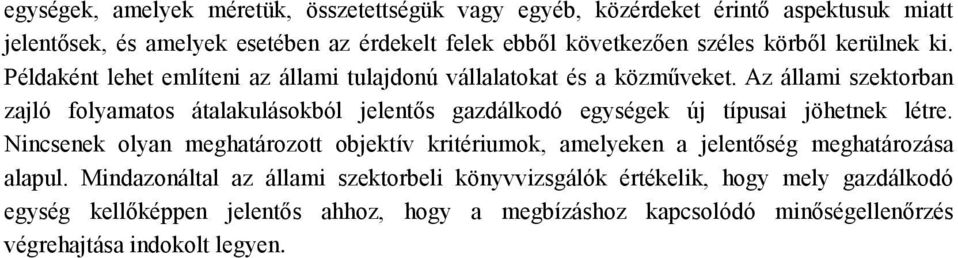 egységek, amelyek méretük, összetettségük vagy egyéb, közérdeket érintő aspektusuk miatt jelentősek, és amelyek esetében az érdekelt felek ebből következően széles körből kerülnek ki. Példaként lehet említeni az állami tulajdonú vállalatokat és a közműveket. Az állami szektorban zajló folyamatos átalakulásokból jelentős gazdálkodó egységek új típusai jöhetnek létre. Nincsenek olyan meghatározott objektív kritériumok, amelyeken a jelentőség meghatározása alapul. Mindazonáltal az állami szektorbeli könyvvizsgálók értékelik, hogy mely gazdálkodó egység kellőképpen jelentős ahhoz, hogy a megbízáshoz kapcsolódó minőségellenőrzés végrehajtása indokolt legyen.